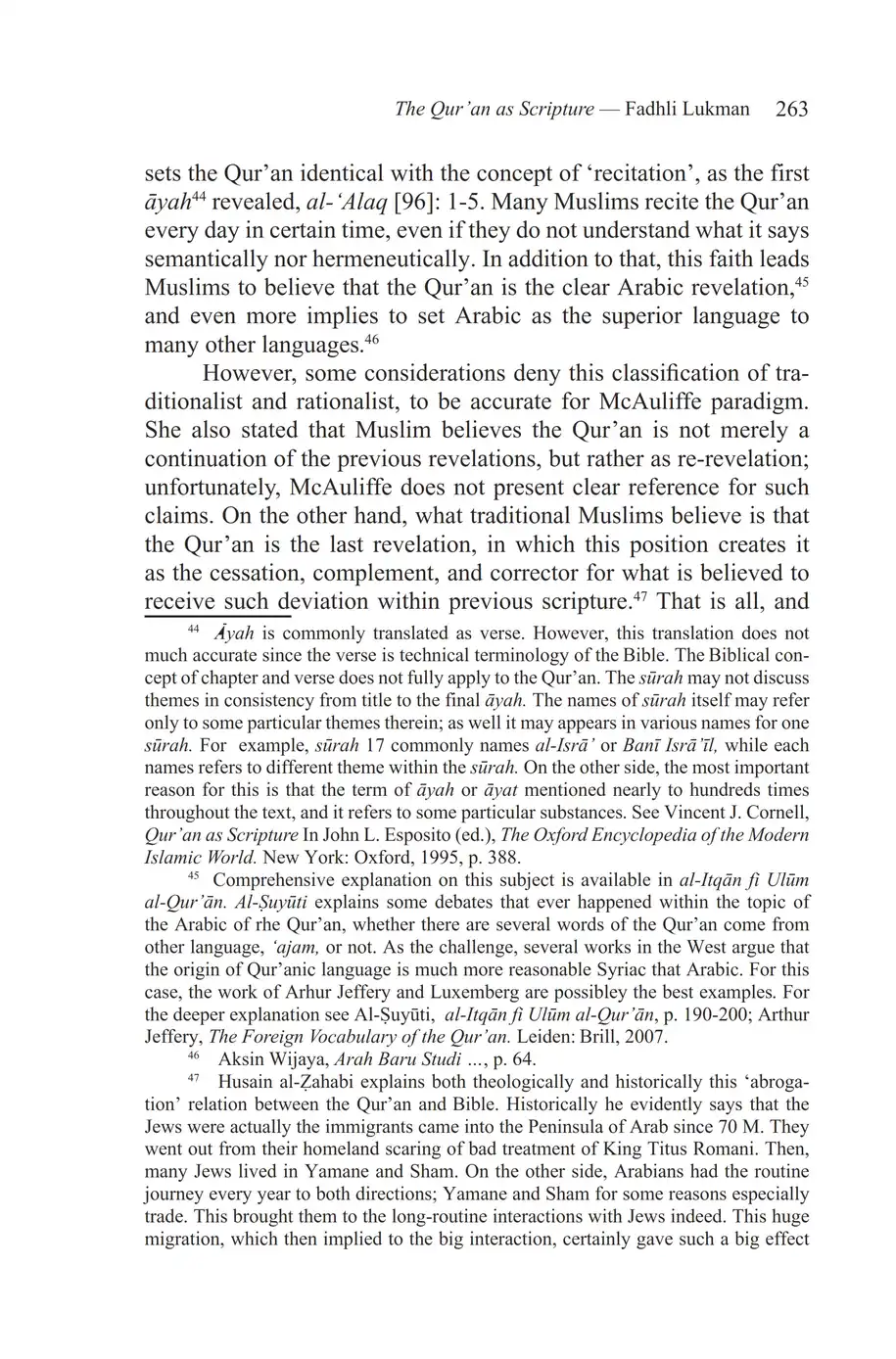 The Qur'an as Scripture — Fadhli Lukman 263

sets the Qur'an identical with the concept of 'recitation', as the first āyah$^{44}$ revealed, al-'Alaq [96]: 1-5. Many Muslims recite the Qur'an every day in certain time, even if they do not understand what it says semantically nor hermeneutically. In addition to that, this faith leads Muslims to believe that the Qur'an is the clear Arabic revelation,$^{45}$ and even more implies to set Arabic as the superior language to many other languages.$^{46}$

However, some considerations deny this classification of traditionalist and rationalist, to be accurate for McAuliffe paradigm. She also stated that Muslim believes the Qur'an is not merely a continuation of the previous revelations, but rather as re-revelation; unfortunately, McAuliffe does not present clear reference for such claims. On the other hand, what traditional Muslims believe is that the Qur'an is the last revelation, in which this position creates it as the cessation, complement, and corrector for what is believed to receive such deviation within previous scripture.$^{47}$ That is all, and

$^{44}$ Āyah is commonly translated as verse. However, this translation does not much accurate since the verse is technical terminology of the Bible. The Biblical concept of chapter and verse does not fully apply to the Qur'an. The sūrah may not discuss themes in consistency from title to the final āyah. The names of sūrah itself may refer only to some particular themes therein; as well it may appears in various names for one sūrah. For example, sūrah 17 commonly names al-Isrā' or Banī Isrā'īl, while each names refers to different theme within the sūrah. On the other side, the most important reason for this is that the term of āyah or āyat mentioned nearly to hundreds times throughout the text, and it refers to some particular substances. See Vincent J. Cornell, Qur'an as Scripture In John L. Esposito (ed.), The Oxford Encyclopedia of the Modern Islamic World. New York: Oxford, 1995, p. 388.

$^{45}$ Comprehensive explanation on this subject is available in al-Itqān fī Ulūm al-Qur'ān. Al-Ṣuyūti explains some debates that ever happened within the topic of the Arabic of rhe Qur'an, whether there are several words of the Qur'an come from other language, 'ajam, or not. As the challenge, several works in the West argue that the origin of Qur'anic language is much more reasonable Syriac that Arabic. For this case, the work of Arhur Jeffery and Luxemberg are possibley the best examples. For the deeper explanation see Al-Ṣuyūti, al-Itqān fī Ulūm al-Qur'ān, p. 190-200; Arthur Jeffery, The Foreign Vocabulary of the Qur'an. Leiden: Brill, 2007.

$^{46}$ Aksin Wijaya, Arah Baru Studi ..., p. 64.

$^{47}$ Husain al-Ẓahabi explains both theologically and historically this 'abrogation' relation between the Qur'an and Bible. Historically he evidently says that the Jews were actually the immigrants came into the Peninsula of Arab since 70 M. They went out from their homeland scaring of bad treatment of King Titus Romani. Then, many Jews lived in Yamane and Sham. On the other side, Arabians had the routine journey every year to both directions; Yamane and Sham for some reasons especially trade. This brought them to the long-routine interactions with Jews indeed. This huge migration, which then implied to the big interaction, certainly gave such a big effect